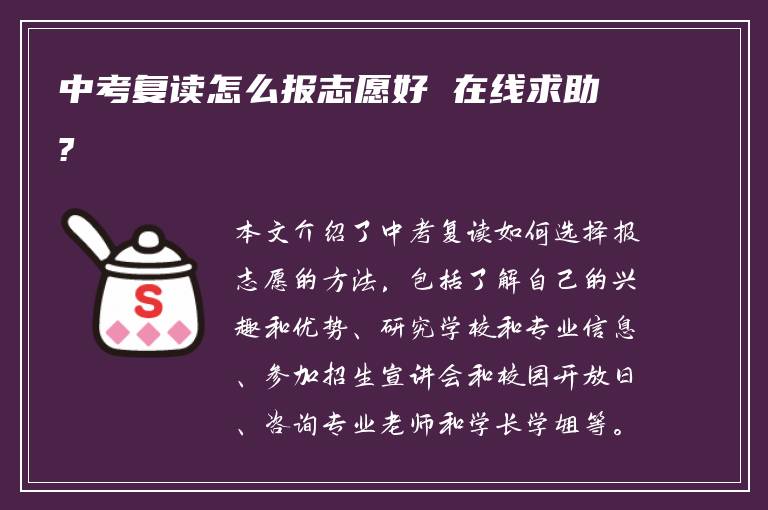 中考复读怎么报志愿好 在线求助?

S

本文介绍了中考复读如何选择报志愿的方法，包括了解自己的兴趣和优势、研究学校和专业信息、参加招生宣讲会和校园开放日、咨询专业老师和学长学姐等。